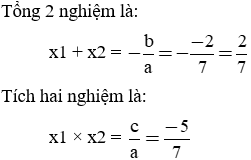 Tổng 2 nghiệm là:

$x1 + x2 = -\frac{b}{a} = -\frac{-2}{7} = \frac{2}{7}$

Tích hai nghiệm là:

$x1 \times x2 = \frac{c}{a} = \frac{-5}{7}$